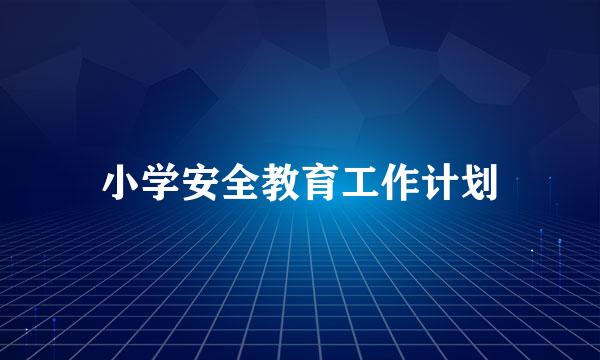 小学安全教育工作计划